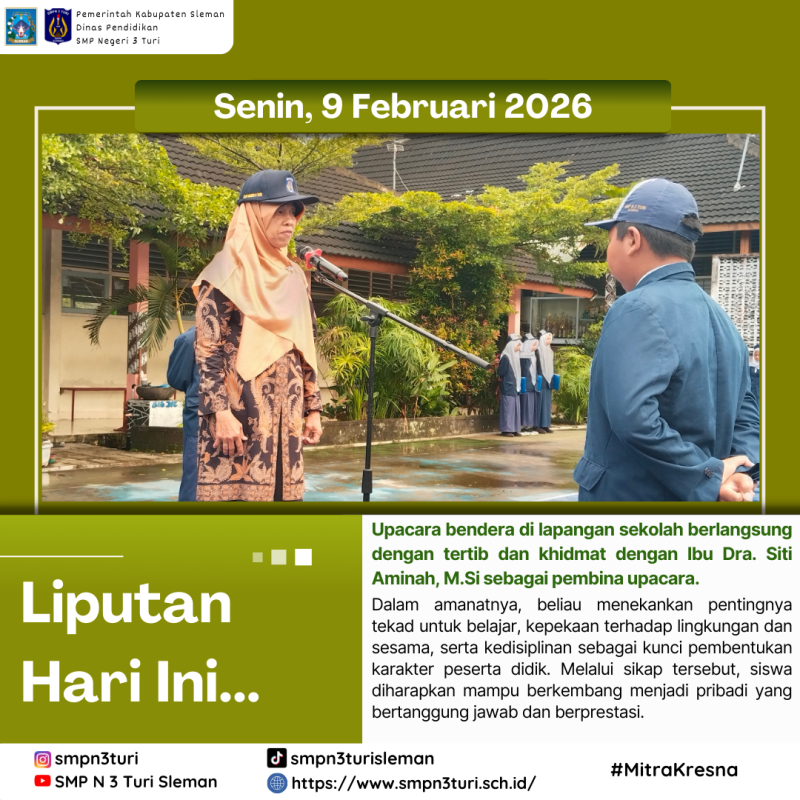 Pemerintah Kabupaten Sleman
Dinas Pendidikan
SMP Negeri 3 Turi

Senin, 9 Februari 2026

Liputan Hari Ini...

Upacara bendera di lapangan sekolah berlangsung dengan tertib dan khidmat dengan Ibu Dra. Siti Aminah, M.Si sebagai pembina upacara.

Dalam amanatnya, beliau menekankan pentingnya tekad untuk belajar, kepekaan terhadap lingkungan dan sesama, serta kedisiplinan sebagai kunci pembentukan karakter peserta didik. Melalui sikap tersebut, siswa diharapkan mampu berkembang menjadi pribadi yang bertanggung jawab dan berprestasi.

smpn3turi
SMP N 3 Turi Sleman

smpn3turisleman
https://www.smpn3turi.sch.id/

#MitraKresna